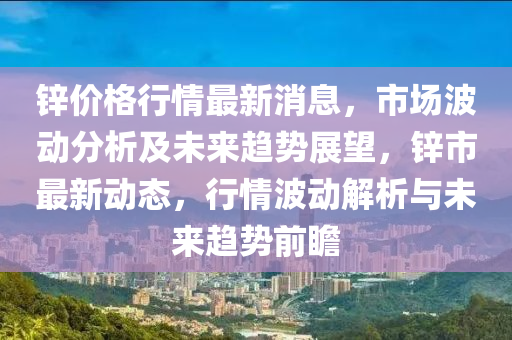 锌价格行情最新消息，市场波动分析及未来趋势展望，锌市最新动态，行情波动解析与未来趋势前瞻